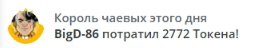 Король чаевых этого дня
BigD-86 потратил 2772 Токена!